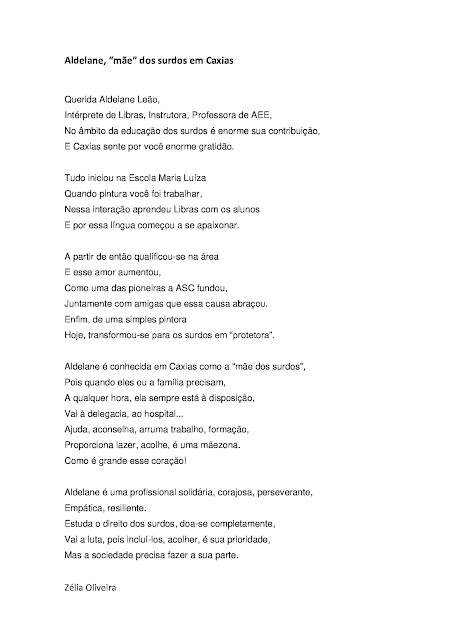 Aldelane, "mãe" dos surdos em Caxias

Querida Aldelane Leão,
Intérprete de Libras, Instrutora, Professora de AEE,
No âmbito da educação dos surdos é enorme sua contribuição,
E Caxias sente por você enorme gratidão.

Tudo iniciou na Escola Maria Luíza
Quando pintura você foi trabalhar,
Nessa interação aprendeu Libras com os alunos
E por essa língua começou a se apaixonar.

A partir de então qualificou-se na área
E esse amor aumentou,
Como uma das pioneiras a ASC fundou,
Juntamente com amigas que essa causa abraçou.
Enfim, de uma simples pintora
Hoje, transformou-se para os surdos em "protetora".

Aldelane é conhecida em Caxias como a "mãe dos surdos",
Pois quando eles ou a família precisam,
A qualquer hora, ela sempre está à disposição,
Vai à delegacia, ao hospital...
Ajuda, aconselha, arruma trabalho, formação,
Proporciona lazer, acolhe, é uma mãezona.
Como é grande esse coração!

Aldelane é uma profissional solidária, corajosa, perseverante,
Empática, resiliente.
Estuda o direito dos surdos, doa-se completamente,
Vai a luta, pois incluí-los, acolher, é sua prioridade,
Mas a sociedade precisa fazer a sua parte.

Zélia Oliveira